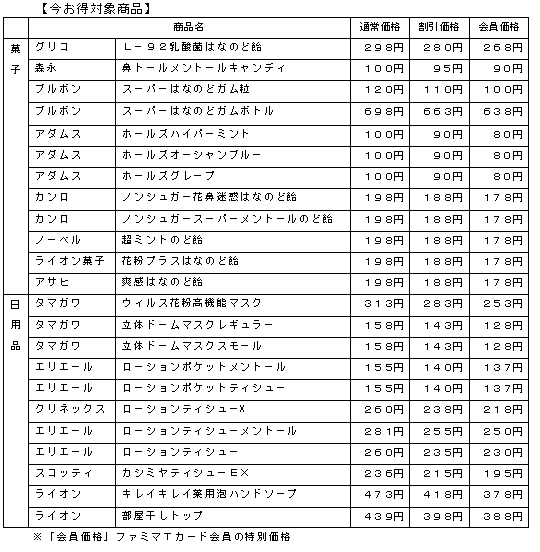 【今お得対象商品】

| | 商品名 | | 通常価格 | 割引価格 | 会員価格 |
|---|---|---|---|---|---|
| 菓子 | グリコ | L－92乳酸菌はなのど飴 | 298円 | 280円 | 268円 |
| | 森永 | 鼻トールメントールキャンディ | 100円 | 95円 | 90円 |
| | ブルボン | スーパーはなのどガム粒 | 120円 | 110円 | 100円 |
| | ブルボン | スーパーはなのどガムボトル | 698円 | 663円 | 638円 |
| | アダムス | ホールズハイパーミント | 100円 | 90円 | 80円 |
| | アダムス | ホールズオーシャンブルー | 100円 | 90円 | 80円 |
| | アダムス | ホールズグレープ | 100円 | 90円 | 80円 |
| | カンロ | ノンシュガー花鼻迷惑はなのど飴 | 198円 | 188円 | 178円 |
| | カンロ | ノンシュガースーパーメントールのど飴 | 198円 | 188円 | 178円 |
| | ノーベル | 超ミントのど飴 | 198円 | 188円 | 178円 |
| | ライオン菓子 | 花粉プラスはなのど飴 | 198円 | 188円 | 178円 |
| | アサヒ | 爽感はなのど飴 | 198円 | 188円 | 178円 |
| 日用品 | タマガワ | ウィルス花粉高機能マスク | 313円 | 283円 | 253円 |
| | タマガワ | 立体ドームマスクレギュラー | 158円 | 143円 | 128円 |
| | タマガワ | 立体ドームマスクスモール | 158円 | 143円 | 128円 |
| | エリエール | ローションポケットメントール | 155円 | 140円 | 137円 |
| | エリエール | ローションポケットティシュー | 155円 | 140円 | 137円 |
| | クリネックス | ローションティシューX | 260円 | 238円 | 218円 |
| | エリエール | ローションティシューメントール | 281円 | 255円 | 250円 |
| | エリエール | ローションティシュー | 260円 | 235円 | 230円 |
| | スコッティ | カシミヤティシューEX | 236円 | 215円 | 195円 |
| | ライオン | キレイキレイ薬用泡ハンドソープ | 473円 | 418円 | 378円 |
| | ライオン | 部屋干しトップ | 439円 | 398円 | 388円 |

※「会員価格」ファミマTカード会員の特別価格